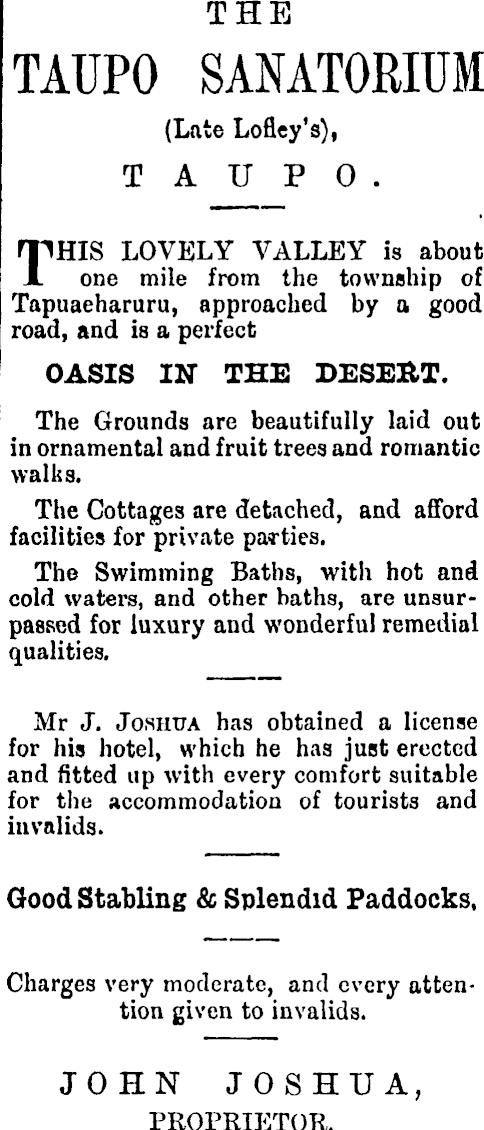 THE

TAUPO SANATORIUM

(Late Lofley's),

TAUPO.

THIS LOVELY VALLEY is about one mile from the township of Tapuaeharuru, approached by a good road, and is a perfect

OASIS IN THE DESERT.

The Grounds are beautifully laid out in ornamental and fruit trees and romantic walks.

The Cottages are detached, and afford facilities for private parties.

The Swimming Baths, with hot and cold waters, and other baths, are unsurpassed for luxury and wonderful remedial qualities.

Mr J. JOSHUA has obtained a license for his hotel, which he has just erected and fitted up with every comfort suitable for the accommodation of tourists and invalids.

Good Stabling & Splendid Paddocks,

Charges very moderate, and every attention given to invalids.

JOHN JOSHUA,
PROPRIETOR.